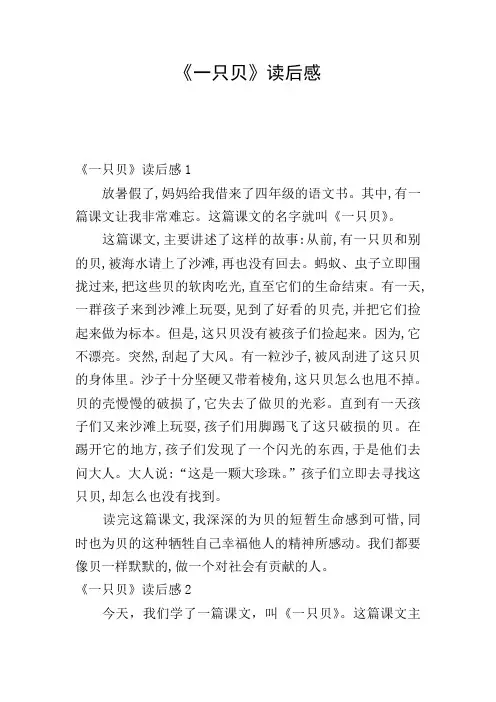 《一只贝》读后感

《一只贝》读后感 1

放暑假了，妈妈给我借来了四年级的语文书。其中，有一篇课文让我非常难忘。这篇课文的名字就叫《一只贝》。

这篇课文，主要讲述了这样的故事：从前，有一只贝和别的贝，被海水请上了沙滩，再也没有回去。蚂蚁、虫子立即围拢过来，把这些贝的软肉吃光，直至它们的生命结束。有一天，一群孩子来到沙滩上玩耍，见到了好看的贝壳，并把它们捡起来做为标本。但是，这只贝没有被孩子们捡起来。因为，它不漂亮。突然，刮起了大风。有一粒沙子，被风刮进了这只贝的身体里。沙子十分坚硬又带着棱角，这只贝怎么也甩不掉。贝的壳慢慢的破损了，它失去了做贝的光彩。直到有一天孩子们又来沙滩上玩耍，孩子们用脚踢飞了这只破损的贝。在踢开它的地方，孩子们发现了一个闪光的东西，于是他们去问大人。大人说：“这是一颗大珍珠。”孩子们立即去寻找这只贝，却怎么也没有找到。

读完这篇课文，我深深的为贝的短暂生命感到可惜，同时也为贝的这种牺牲自己幸福他人的精神所感动。我们都要像贝一样默默的，做一个对社会有贡献的人。

《一只贝》读后感 2

今天，我们学了一篇课文，叫《一只贝》。这篇课文主